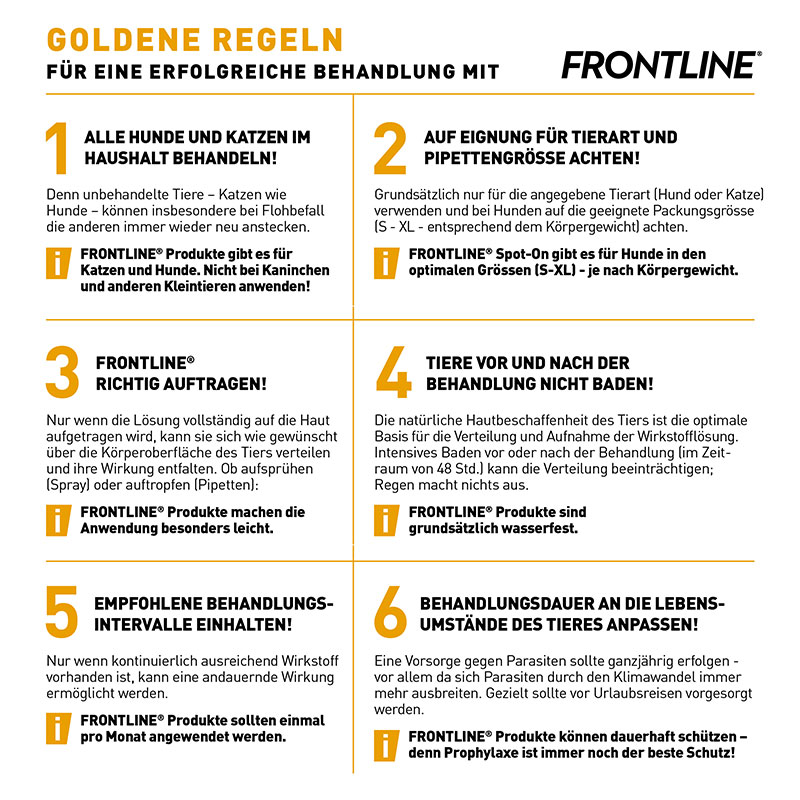 GOLDENE REGELN
FÜR EINE ERFOLGREICHE BEHANDLUNG MIT

FRONTLINE®

1 ALLE HUNDE UND KATZEN IM HAUSHALT BEHANDELN!

Denn unbehandelte Tiere – Katzen wie Hunde – können insbesondere bei Flohbefall die anderen immer wieder neu anstecken.

i FRONTLINE® Produkte gibt es für Katzen und Hunde. Nicht bei Kaninchen und anderen Kleintieren anwenden!

2 AUF EIGNUNG FÜR TIERART UND PIPETTENGRÖSSE ACHTEN!

Grundsätzlich nur für die angegebene Tierart (Hund oder Katze) verwenden und bei Hunden auf die geeignete Packungsgrösse (S - XL - entsprechend dem Körpergewicht) achten.

i FRONTLINE® Spot-On gibt es für Hunde in den optimalen Grössen (S-XL) - je nach Körpergewicht.

3 FRONTLINE® RICHTIG AUFTRAGEN!

Nur wenn die Lösung vollständig auf die Haut aufgetragen wird, kann sie sich wie gewünscht über die Körperoberfläche des Tiers verteilen und ihre Wirkung entfalten. Ob aufsprühen (Spray) oder auftropfen (Pipetten):

i FRONTLINE® Produkte machen die Anwendung besonders leicht.

4 TIERE VOR UND NACH DER BEHANDLUNG NICHT BADEN!

Die natürliche Hautbeschaffenheit des Tiers ist die optimale Basis für die Verteilung und Aufnahme der Wirkstofflösung. Intensives Baden vor oder nach der Behandlung (im Zeitraum von 48 Std.) kann die Verteilung beeinträchtigen; Regen macht nichts aus.

i FRONTLINE® Produkte sind grundsätzlich wasserfest.

5 EMPFOHLENE BEHANDLUNGSINTERVALLE EINHALTEN!

Nur wenn kontinuierlich ausreichend Wirkstoff vorhanden ist, kann eine andauernde Wirkung ermöglicht werden.

i FRONTLINE® Produkte sollten einmal pro Monat angewendet werden.

6 BEHANDLUNGSDAUER AN DIE LEBENSUMSTÄNDE DES TIERES ANPASSEN!

Eine Vorsorge gegen Parasiten sollte ganzjährig erfolgen - vor allem da sich Parasiten durch den Klimawandel immer mehr ausbreiten. Gezielt sollte vor Urlaubsreisen vorgesorgt werden.

i FRONTLINE® Produkte können dauerhaft schützen – denn Prophylaxe ist immer noch der beste Schutz!